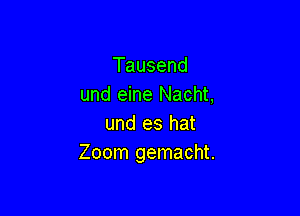 Tausend
und eine Nacht,
und es hat
Zoom gemacht.